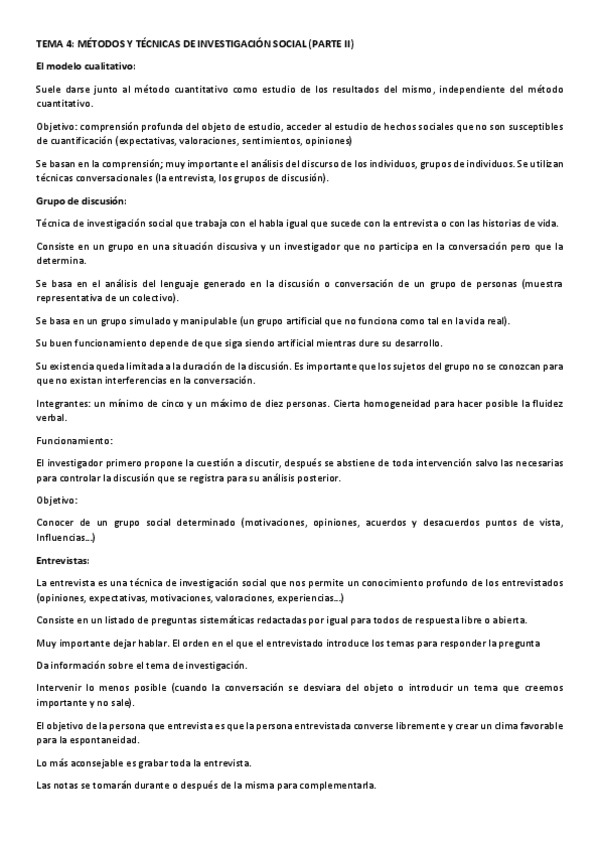 TEMA 4: MÉTODOS Y TÉCNICAS DE INVESTIGACIÓN SOCIAL (PARTE II)

El modelo cualitativo:

Suele darse junto al método cuantitativo como estudio de los resultados del mismo, independiente del método cuantitativo.

Objetivo: comprensión profunda del objeto de estudio, acceder al estudio de hechos sociales que no son susceptibles de cuantificación (expectativas, valoraciones, sentimientos, opiniones)

Se basan en la comprensión; muy importante el análisis del discurso de los individuos, grupos de individuos. Se utilizan técnicas conversacionales (la entrevista, los grupos de discusión).

Grupo de discusión:

Técnica de investigación social que trabaja con el habla igual que sucede con la entrevista o con las historias de vida.

Consiste en un grupo en una situación discusiva y un investigador que no participa en la conversación pero que la determina.

Se basa en el análisis del lenguaje generado en la discusión o conversación de un grupo de personas (muestra representativa de un colectivo).

Se basa en un grupo simulado y manipulable (un grupo artificial que no funciona como tal en la vida real).

Su buen funcionamiento depende de que siga siendo artificial mientras dure su desarrollo.

Su existencia queda limitada a la duración de la discusión. Es importante que los sujetos del grupo no se conozcan para que no existan interferencias en la conversación.

Integrantes: un mínimo de cinco y un máximo de diez personas. Cierta homogeneidad para hacer posible la fluidez verbal.

Funcionamiento:

El investigador primero propone la cuestión a discutir, después se abstiene de toda intervención salvo las necesarias para controlar la discusión que se registra para su análisis posterior.

Objetivo:

Conocer de un grupo social determinado (motivaciones, opiniones, acuerdos y desacuerdos puntos de vista, Influencias...)

Entrevistas:

La entrevista es una técnica de investigación social que nos permite un conocimiento profundo de los entrevistados (opiniones, expectativas, motivaciones, valoraciones, experiencias...)

Consiste en un listado de preguntas sistemáticas redactadas por igual para todos de respuesta libre o abierta.

Muy importante dejar hablar. El orden en el que el entrevistado introduce los temas para responder la pregunta

Da información sobre el tema de investigación.

Intervenir lo menos posible (cuando la conversación se desviara del objeto o introducir un tema que creemos importante y no sale).

El objetivo de la persona que entrevista es que la persona entrevistada converse libremente y crear un clima favorable para la espontaneidad.

Lo más aconsejable es grabar toda la entrevista.

Las notas se tomarán durante o después de la misma para complementarla.